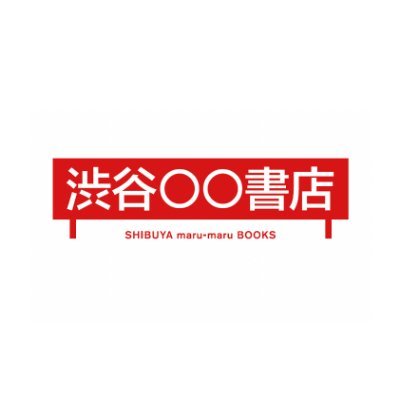 渋谷〇〇書店

SHIBUYA maru-maru BOOKS